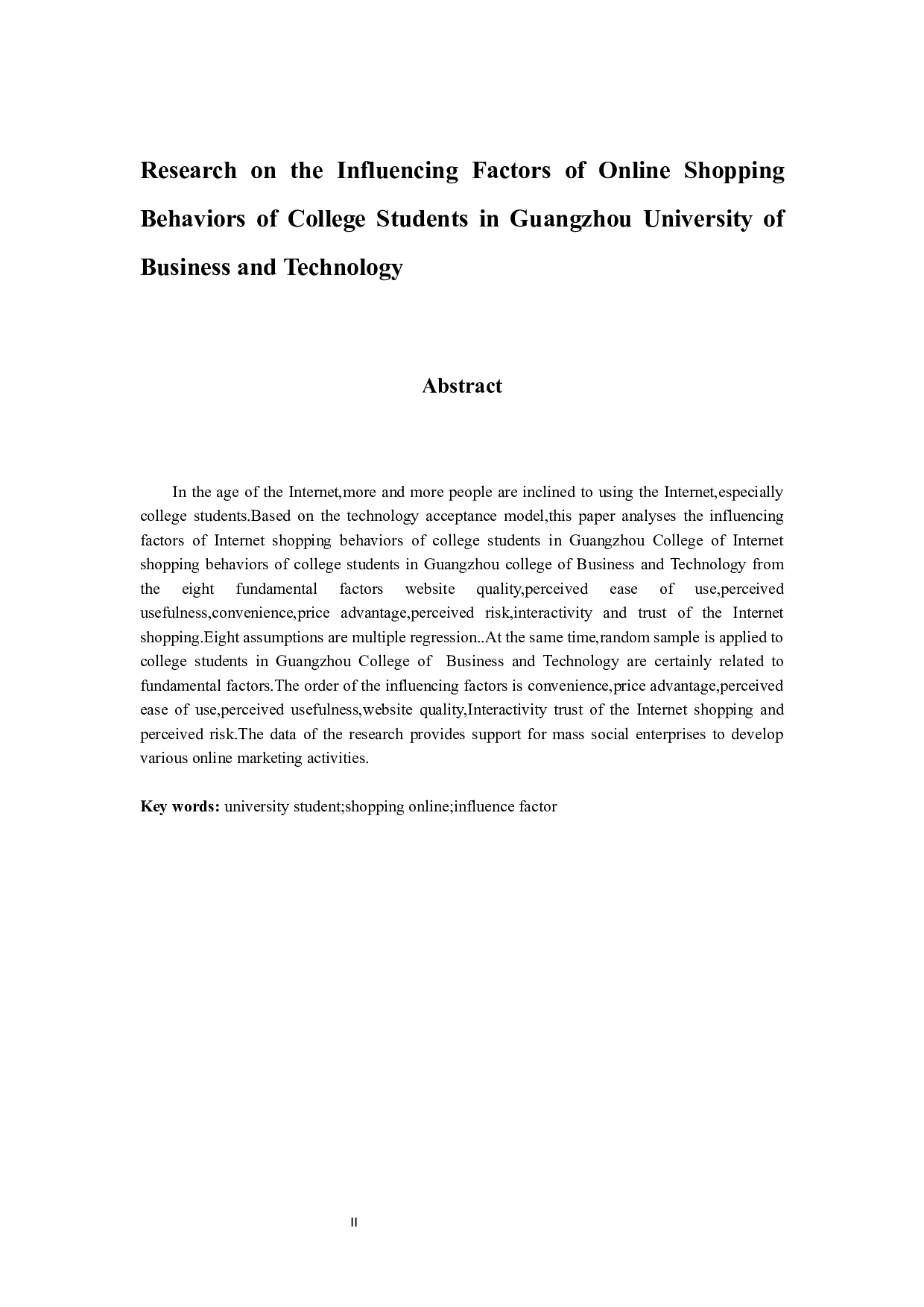 Research on the Influencing Factors of Online Shopping Behaviors of College Students in Guangzhou University of Business and Technology

Abstract

In the age of the Internet,more and more people are inclined to using the Internet,especially college students.Based on the technology acceptance model,this paper analyses the influencing factors of Internet shopping behaviors of college students in Guangzhou College of Internet shopping behaviors of college students in Guangzhou college of Business and Technology from the eight fundamental factors website quality,perceived ease of use,perceived usefulness,convenience,price advantage,perceived risk,interactivity and trust of the Internet shopping.Eight assumptions are multiple regression..At the same time,random sample is applied to college students in Guangzhou College of Business and Technology are certainly related to fundamental factors.The order of the influencing factors is convenience,price advantage,perceived ease of use,perceived usefulness,website quality,Interactivity trust of the Internet shopping and perceived risk.The data of the research provides support for mass social enterprises to develop various online marketing activities.

Key words: university student;shopping online;influence factor

II